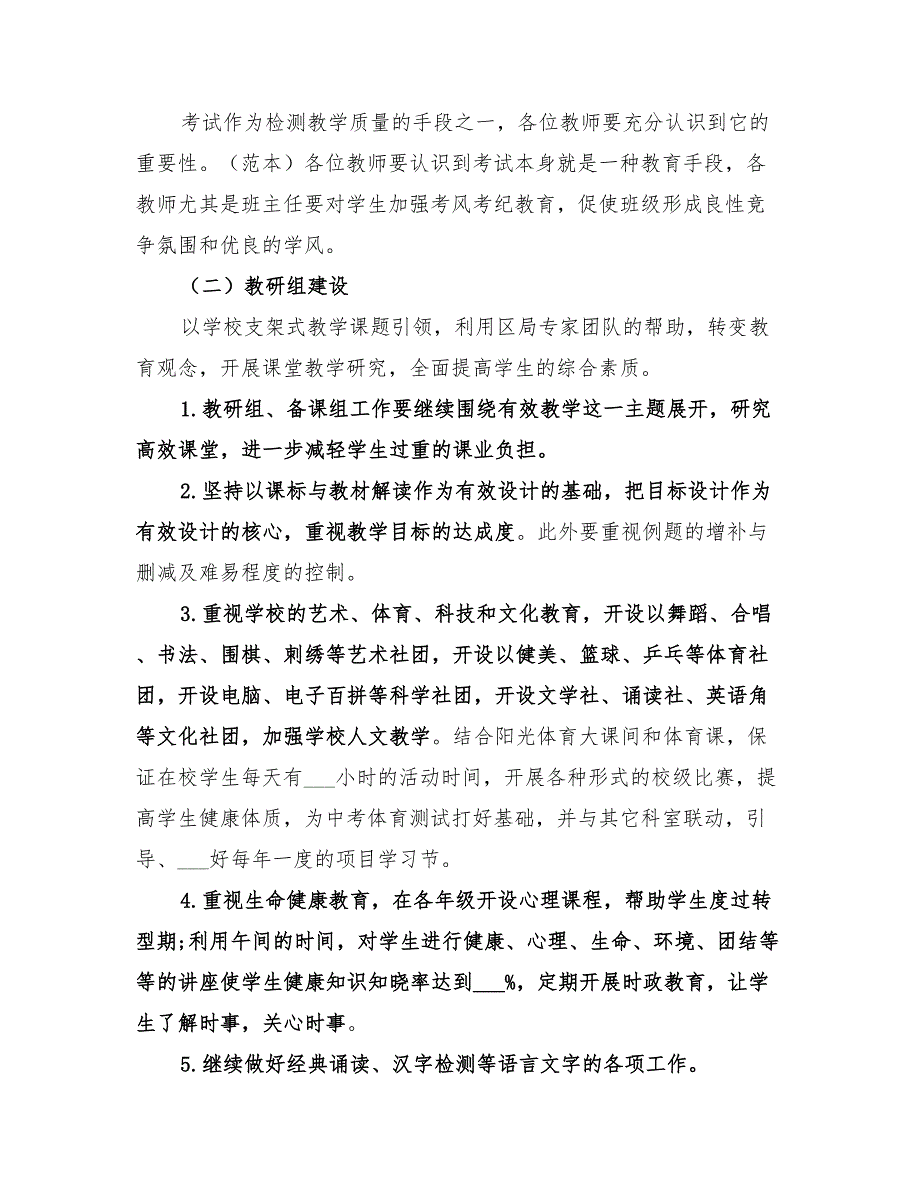 考试作为检测教学质量的手段之一，各位教师要充分认识到它的重要性。（范本）各位教师要认识到考试本身就是一种教育手段，各教师尤其是班主任要对学生加强考风考纪教育，促使班级形成良性竞争氛围和优良的学风。

（二）教研组建设

以学校支架式教学课题引领，利用区局专家团队的帮助，转变教育观念，开展课堂教学研究，全面提高学生的综合素质。

1.教研组、备课组工作要继续围绕有效教学这一主题展开，研究高效课堂，进一步减轻学生过重的课业负担。

2.坚持以课标与教材解读作为有效设计的基础，把目标设计作为有效设计的核心，重视教学目标的达成度。此外要重视例题的增补与删减及难易程度的控制。

3.重视学校的艺术、体育、科技和文化教育，开设以舞蹈、合唱、书法、围棋、刺绣等艺术社团，开设以健美、篮球、乒乓等体育社团，开设电脑、电子百拼等科学社团，开设文学社、诵读社、英语角等文化社团，加强学校人文教学。结合阳光体育大课间和体育课，保证在校学生每天有___小时的活动时间，开展各种形式的校级比赛，提高学生健康体质，为中考体育测试打好基础，并与其它科室联动，引导、___好每年一度的项目学习节。

4.重视生命健康教育，在各年级开设心理课程，帮助学生度过转型期;利用午间的时间，对学生进行健康、心理、生命、环境、团结等等的讲座使学生健康知识知晓率达到___%，定期开展时政教育，让学生了解时事，关心时事。

5.继续做好经典诵读、汉字检测等语言文字的各项工作。